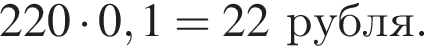 $220 \cdot 0,1 = 22$ рубля.